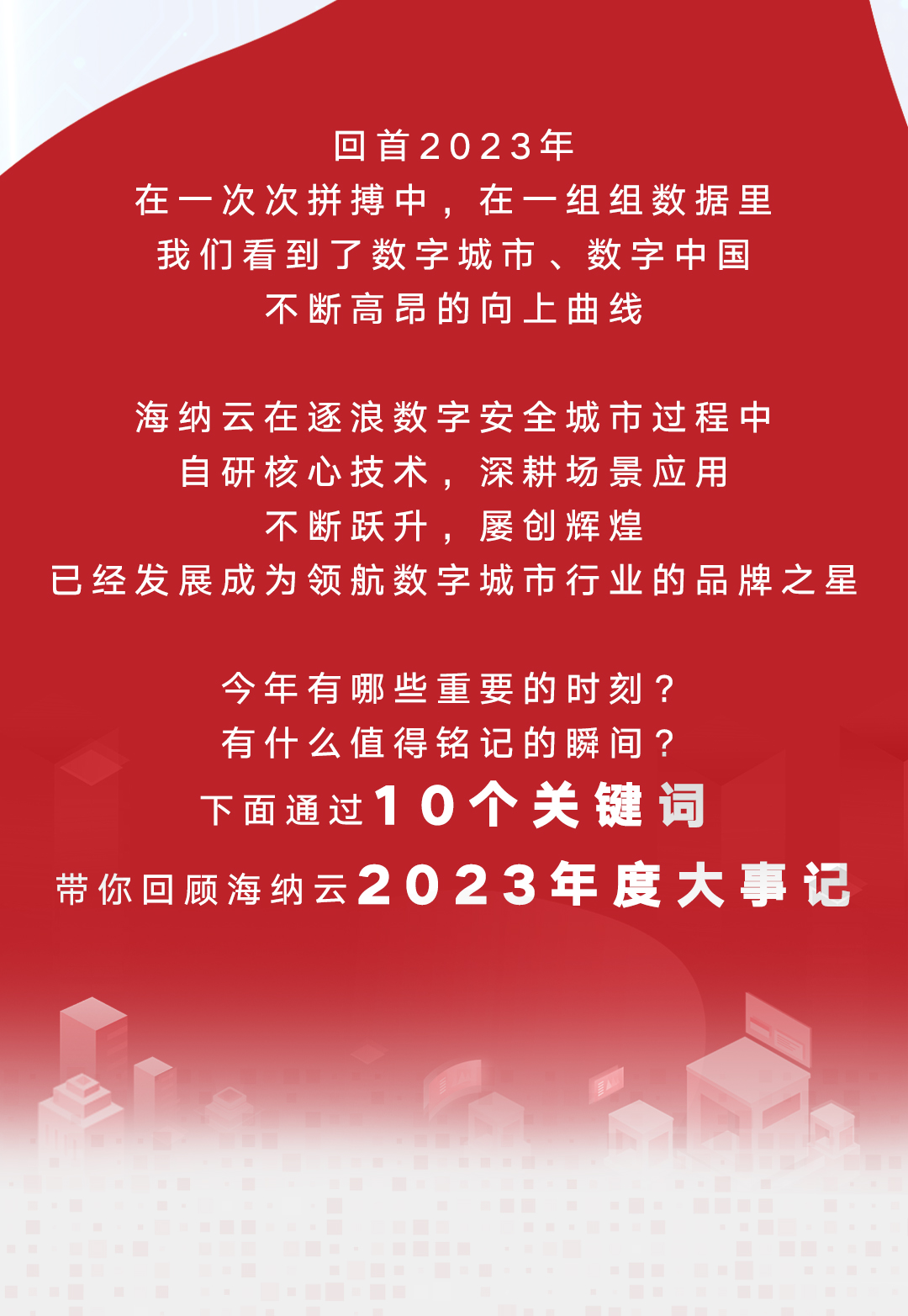 回首2023年
在一次次拼搏中，在一组组数据里
我们看到了数字城市、数字中国
不断高昂的向上曲线

海纳云在逐浪数字安全城市过程中
自研核心技术，深耕场景应用
不断跃升，屡创辉煌
已经发展成为领航数字城市行业的品牌之星

今年有哪些重要的时刻？
有什么值得铭记的瞬间？
下面通过10个关键词
带你回顾海纳云2023年度大事记